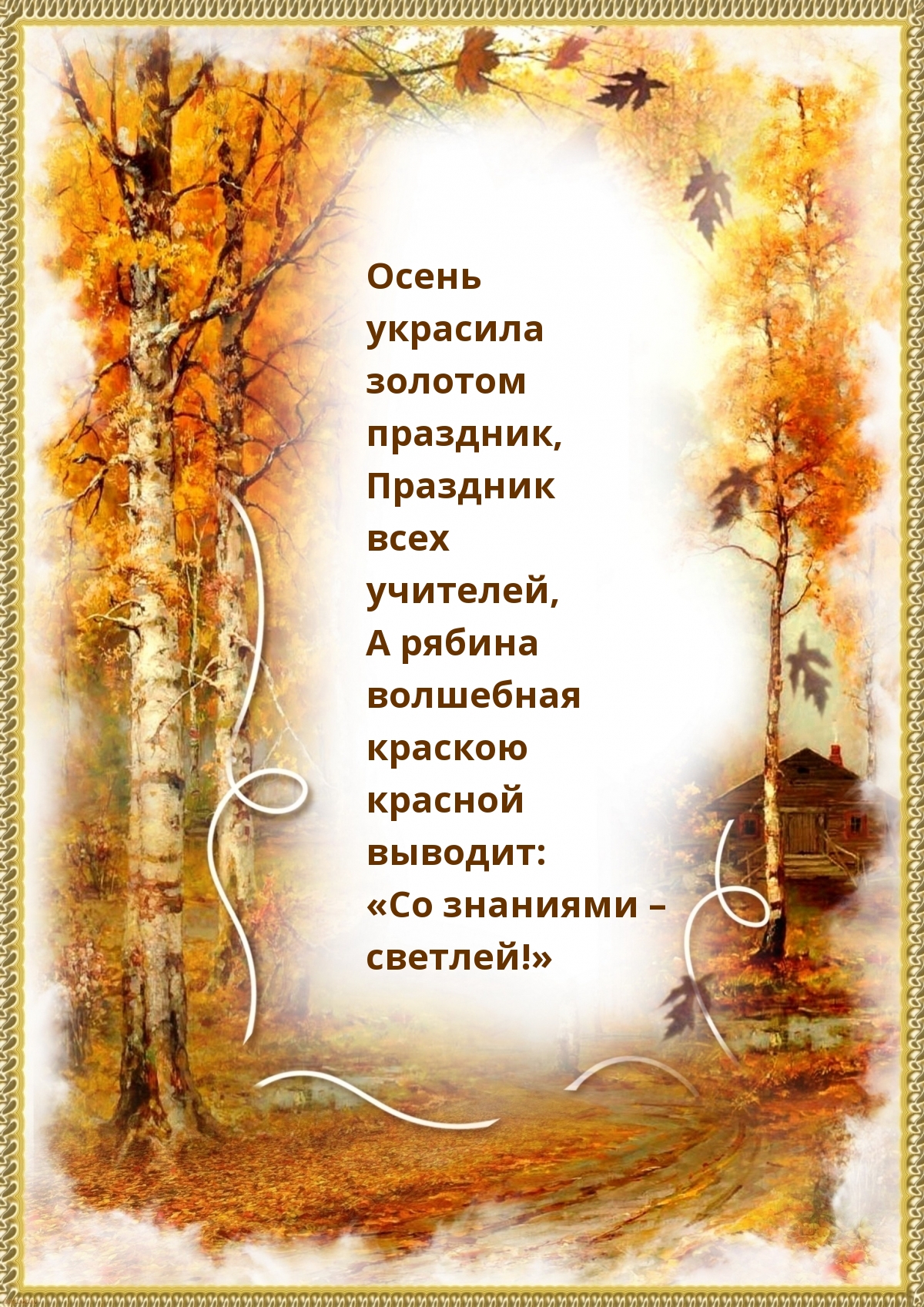 Осень
украсила
золотом
праздник,
Праздник
всех
учителей,
А рябина
волшебная
краскою
красной
выводит:
«Со знаниями –
светлей!»